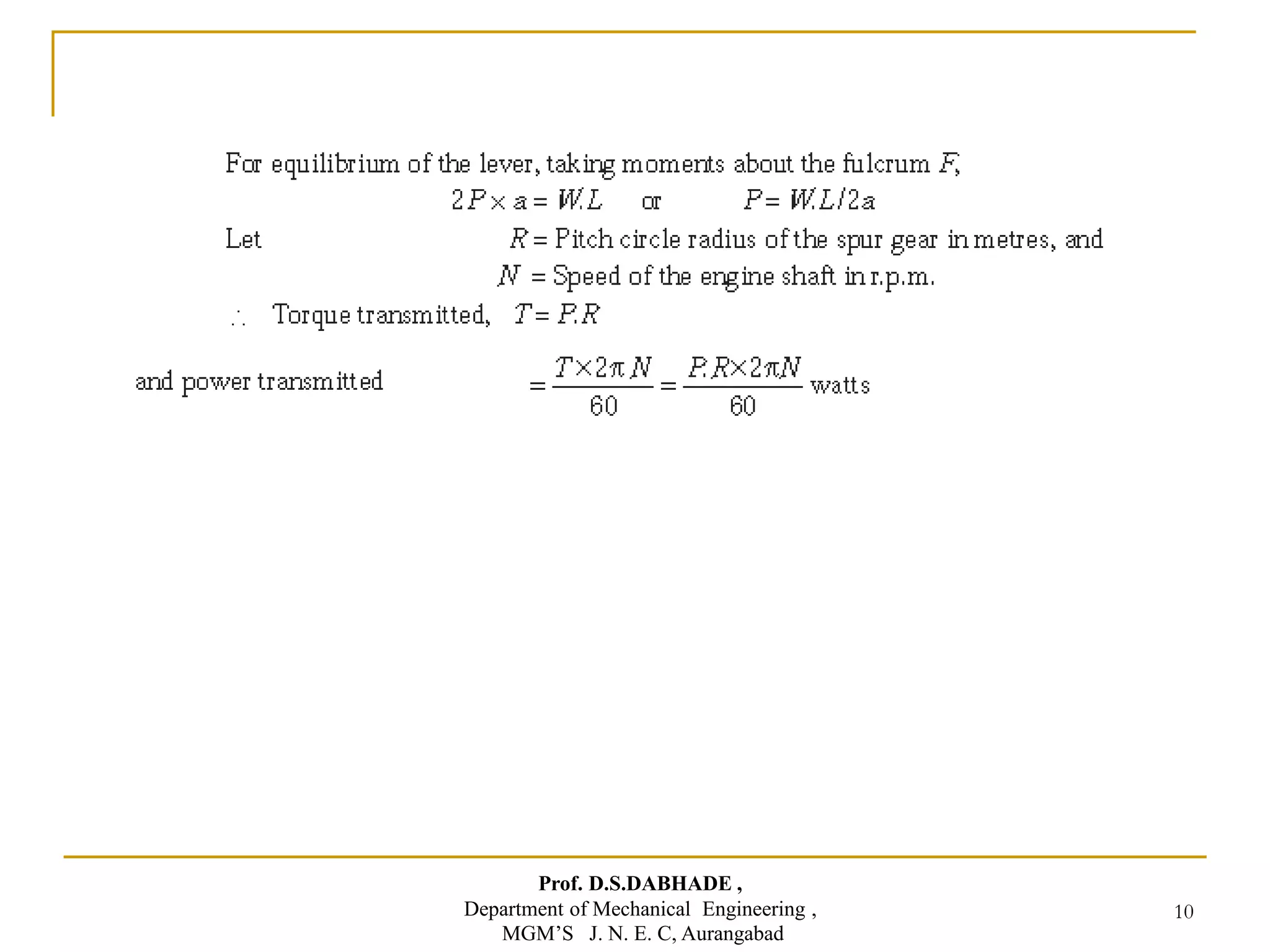 For equilibrium of the lever, taking moments about the fulcrum $F$,

$2P \times a = W.L$ or $P = W.L/2a$

Let $R$ = Pitch circle radius of the spur gear in metres, and

$N$ = Speed of the engine shaft in r.p.m.

$\therefore$ Torque transmitted, $T = P.R$

and power transmitted $= \frac{T \times 2\pi N}{60} = \frac{P.R \times 2\pi N}{60}$ watts

Prof. D.S.DABHADE ,
Department of Mechanical Engineering ,
MGM'S J. N. E. C, Aurangabad

10